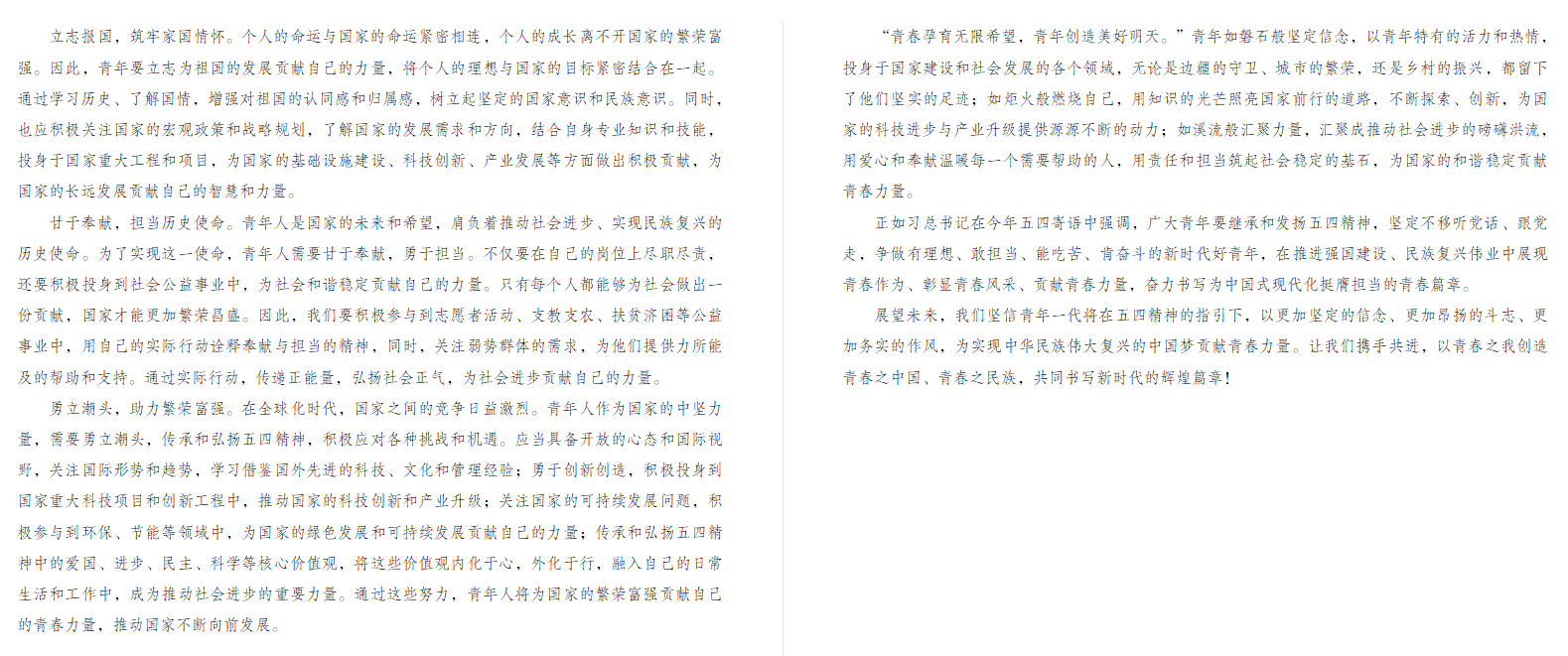 立志报国，筑牢家国情怀。个人的命运与国家的命运紧密相连，个人的成长离不开国家的繁荣富强。因此，青年要立志为祖国的发展贡献自己的力量，将个人的理想与国家的目标紧密结合在一起。通过学习历史、了解国情，增强对祖国的认同感和归属感，树立起坚定的国家意识和民族意识。同时，也应积极关注国家的宏观政策和战略规划，了解国家的发展需求和方向，结合自身专业知识和技能，投身于国家重大工程和项目，为国家的基础设施建设、科技创新、产业发展等方面做出积极贡献，为国家的长远发展贡献自己的智慧和力量。

甘于奉献，担当历史使命。青年人是国家的未来和希望，肩负着推动社会进步、实现民族复兴的历史使命。为了实现这一使命，青年人需要甘于奉献，勇于担当。不仅要在自己的岗位上尽职尽责，还要积极投身到社会公益事业中，为社会和谐稳定贡献自己的力量。只有每个人都能够为社会做出一份贡献，国家才能更加繁荣昌盛。因此，我们要积极参与到志愿者活动、支教支农、扶贫济困等公益事业中，用自己的实际行动诠释奉献与担当的精神，同时，关注弱势群体的需求，为他们提供力所能及的帮助和支持。通过实际行动，传递正能量，弘扬社会正气，为社会进步贡献自己的力量。

勇立潮头，助力繁荣富强。在全球化时代，国家之间的竞争日益激烈。青年人作为国家的中坚力量，需要勇立潮头，传承和弘扬五四精神，积极应对各种挑战和机遇。应当具备开放的心态和国际视野，关注国际形势和趋势，学习借鉴国外先进的科技、文化和管理经验；勇于创新创造，积极投身到国家重大科技项目和创新工程中，推动国家的科技创新和产业升级；关注国家的可持续发展问题，积极参与到环保、节能等领域中，为国家的绿色发展和可持续发展贡献自己的力量；传承和弘扬五四精神中的爱国、进步、民主、科学等核心价值观，将这些价值观内化于心，外化于行，融入自己的日常生活和工作中，成为推动社会进步的重要力量。通过这些努力，青年人将为国家的繁荣富强贡献自己的青春力量，推动国家不断向前发展。

“青春孕育无限希望，青年创造美好明天。”青年如磐石般坚定信念，以青年特有的活力和热情，投身于国家建设和社会发展的各个领域，无论是边疆的守卫、城市的繁荣，还是乡村的振兴，都留下了他们坚实的足迹；如炬火般燃烧自己，用知识的光芒照亮国家前行的道路，不断探索、创新，为国家的科技进步与产业升级提供源源不断的动力；如溪流般汇聚力量，汇聚成推动社会进步的磅礴洪流，用爱心和奉献温暖每一个需要帮助的人，用责任和担当筑起社会稳定的基石，为国家的和谐稳定贡献青春力量。

正如习总书记在今年五四寄语中强调，广大青年要继承和发扬五四精神，坚定不移听党话、跟党走，争做有理想、敢担当、能吃苦、肯奋斗的新时代好青年，在推进强国建设、民族复兴伟业中展现青春作为、彰显青春风采、贡献青春力量，奋力书写为中国式现代化挺膺担当的青春篇章。

展望未来，我们坚信青年一代将在五四精神的指引下，以更加坚定的信念、更加昂扬的斗志、更加务实的作风，为实现中华民族伟大复兴的中国梦贡献青春力量。让我们携手共进，以青春之我创造青春之中国、青春之民族，共同书写新时代的辉煌篇章！